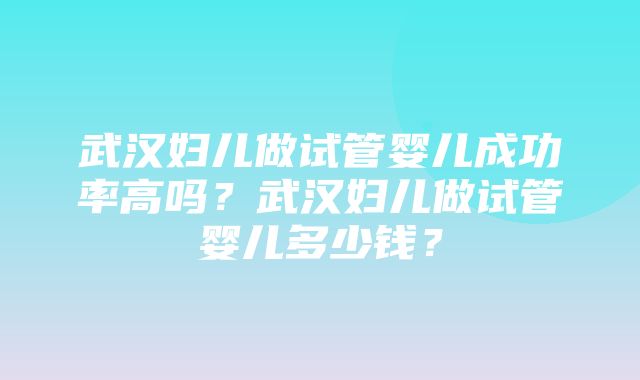 武汉妇儿做试管婴儿成功率高吗？武汉妇儿做试管婴儿多少钱？